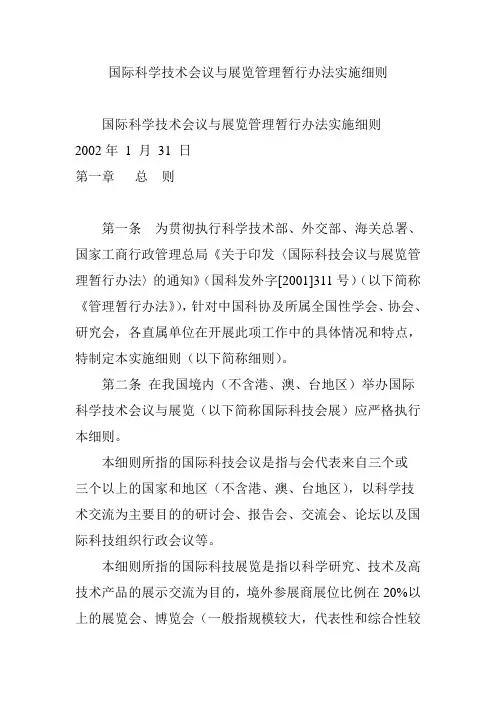 国际科学技术会议与展览管理暂行办法实施细则

国际科学技术会议与展览管理暂行办法实施细则
2002 年 1 月 31 日
第一章　总　则

第一条　为贯彻执行科学技术部、外交部、海关总署、国家工商行政管理总局《关于印发〈国际科技会议与展览管理暂行办法〉的通知》（国科发外字[2001]311 号）（以下简称《管理暂行办法》），针对中国科协及所属全国性学会、协会、研究会，各直属单位在开展此项工作中的具体情况和特点，特制定本实施细则（以下简称细则）。

第二条 在我国境内（不含港、澳、台地区）举办国际科学技术会议与展览（以下简称国际科技会展）应严格执行本细则。

本细则所指的国际科技会议是指与会代表来自三个或三个以上的国家和地区（不含港、澳、台地区），以科学技术交流为主要目的的研讨会、报告会、交流会、论坛以及国际科技组织行政会议等。

本细则所指的国际科技展览是指以科学研究、技术及高技术产品的展示交流为目的，境外参展商展位比例在 20%以上的展览会、博览会（一般指规模较大，代表性和综合性较